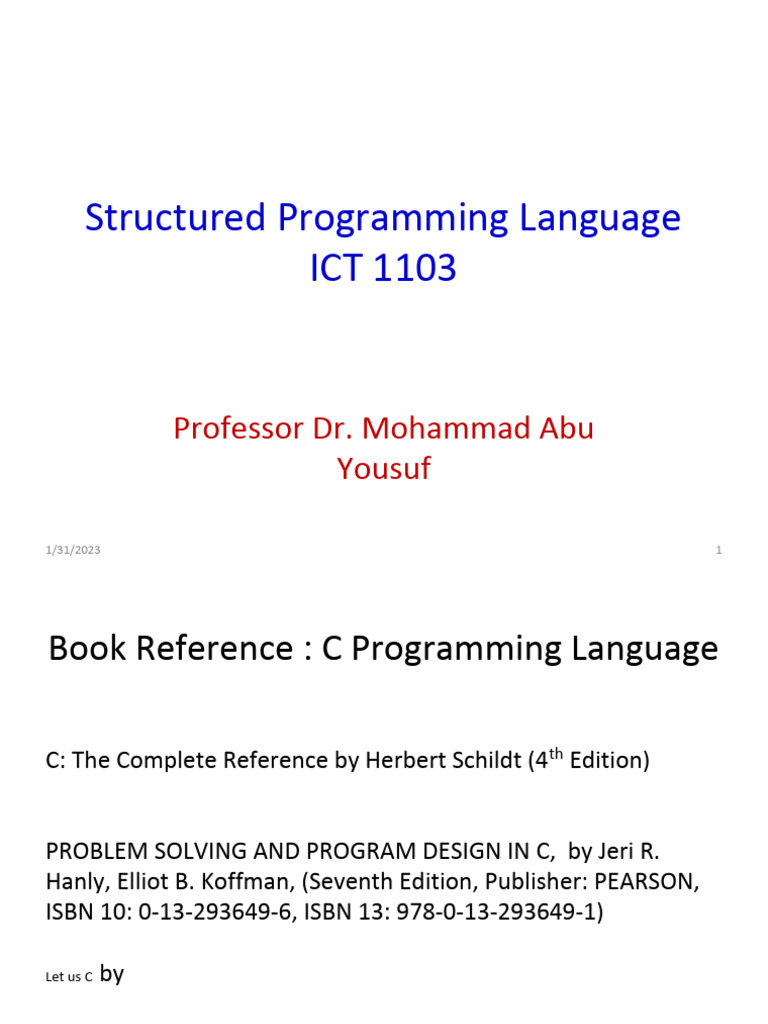 Structured Programming Language
ICT 1103

Professor Dr. Mohammad Abu Yousuf

1/31/2023

1

Book Reference : C Programming Language

C: The Complete Reference by Herbert Schildt (4$^{th}$ Edition)

PROBLEM SOLVING AND PROGRAM DESIGN IN C, by Jeri R. Hanly, Elliot B. Koffman, (Seventh Edition, Publisher: PEARSON, ISBN 10: 0-13-293649-6, ISBN 13: 978-0-13-293649-1)

Let us C by